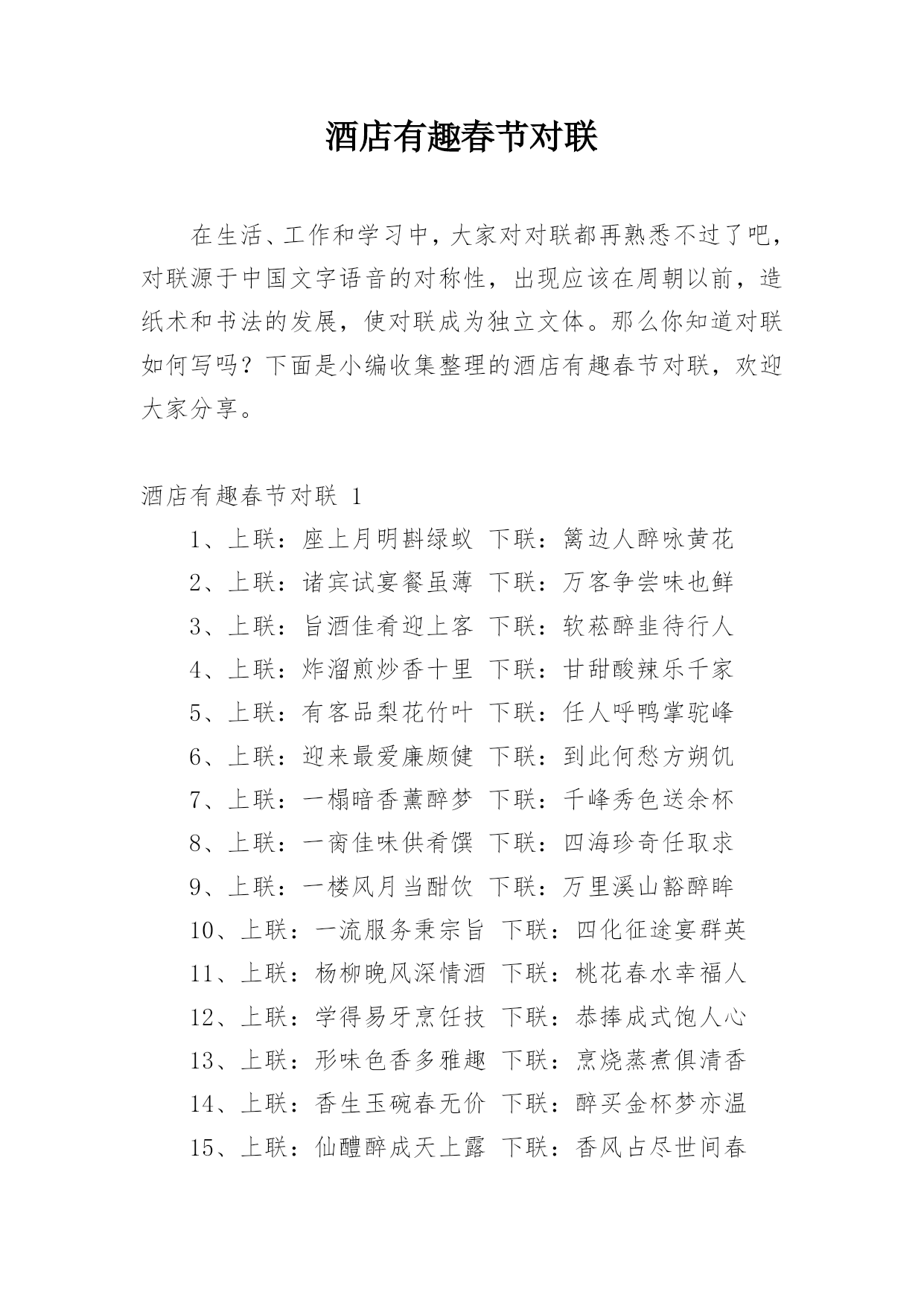 酒店有趣春节对联

在生活、工作和学习中，大家对对联都再熟悉不过了吧，对联源于中国文字语音的对称性，出现应该在周朝以前，造纸术和书法的发展，使对联成为独立文体。那么你知道对联如何写吗？下面是小编收集整理的酒店有趣春节对联，欢迎大家分享。

酒店有趣春节对联 1

1、上联：座上月明斟绿蚁 下联：篱边人醉咏黄花
2、上联：诸宾试宴餐虽薄 下联：万客争尝味也鲜
3、上联：旨酒佳肴迎上客 下联：软菘醉韭待行人
4、上联：炸溜煎炒香十里 下联：甘甜酸辣乐千家
5、上联：有客品梨花竹叶 下联：任人呼鸭掌驼峰
6、上联：迎来最爱廉颇健 下联：到此何愁方朔饥
7、上联：一榻暗香薰醉梦 下联：千峰秀色送余杯
8、上联：一脔佳味供肴馔 下联：四海珍奇任取求
9、上联：一楼风月当酣饮 下联：万里溪山豁醉眸
10、上联：一流服务秉宗旨 下联：四化征途宴群英
11、上联：杨柳晚风深情酒 下联：桃花春水幸福人
12、上联：学得易牙烹饪技 下联：恭捧成式饱人心
13、上联：形味色香多雅趣 下联：烹烧蒸煮俱清香
14、上联：香生玉碗春无价 下联：醉买金杯梦亦温
15、上联：仙醴醉成天上露 下联：香风占尽世间春